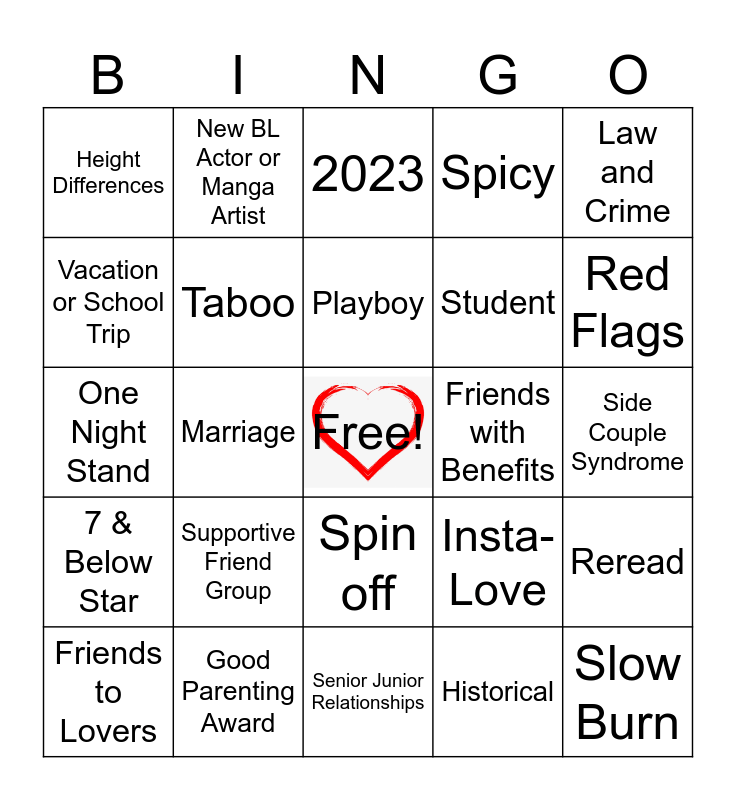 | B | I | N | G | O |
|---|---|---|---|---|
| Height Differences | New BL Actor or Manga Artist | 2023 | Spicy | Law and Crime |
| Vacation or School Trip | Taboo | Playboy | Student | Red Flags |
| One Night Stand | Marriage | Free! | Friends with Benefits | Side Couple Syndrome |
| 7 & Below Star | Supportive Friend Group | Spin off | Insta-Love | Reread |
| Friends to Lovers | Good Parenting Award | Senior Junior Relationships | Historical | Slow Burn |